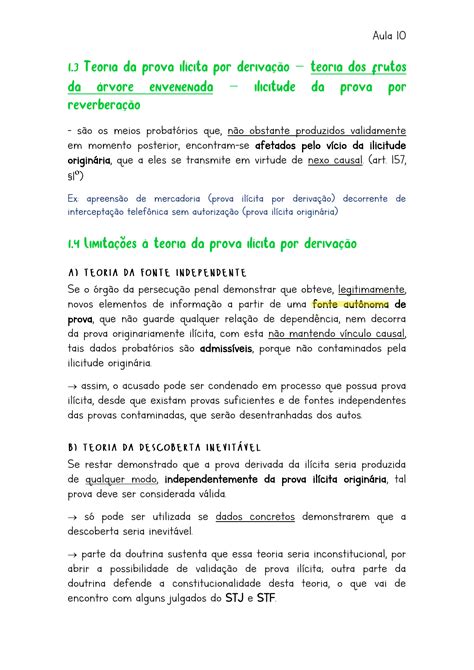 Aula 10

1.3 Teoria da prova ilícita por derivação – teoria dos frutos da árvore envenenada – ilicitude da prova por reverberação

- são os meios probatórios que, não obstante produzidos validamente em momento posterior, encontram-se afetados pelo vício da ilicitude originária, que a eles se transmite em virtude de nexo causal (art. 157, §1º)

Ex: apreensão de mercadoria (prova ilícita por derivação) decorrente de interceptação telefônica sem autorização (prova ilícita originária)

1.4 Limitações à teoria da prova ilícita por derivação

A) TEORIA DA FONTE INDEPENDENTE
Se o órgão da persecução penal demonstrar que obteve, legitimamente, novos elementos de informação a partir de uma fonte autônoma de prova, que não guarde qualquer relação de dependência, nem decorra da prova originariamente ilícita, com esta não mantendo vínculo causal, tais dados probatórios são admissíveis, porque não contaminados pela ilicitude originária.

→ assim, o acusado pode ser condenado em processo que possua prova ilícita, desde que existam provas suficientes e de fontes independentes das provas contaminadas, que serão desentranhadas dos autos.

B) TEORIA DA DESCOBERTA INEVITÁVEL
Se restar demonstrado que a prova derivada da ilícita seria produzida de qualquer modo, independentemente da prova ilícita originária, tal prova deve ser considerada válida.

→ só pode ser utilizada se dados concretos demonstrarem que a descoberta seria inevitável.

→ parte da doutrina sustenta que essa teoria seria inconstitucional, por abrir a possibilidade de validação de prova ilícita; outra parte da doutrina defende a constitucionalidade desta teoria, o que vai de encontro com alguns julgados do STJ e STF.